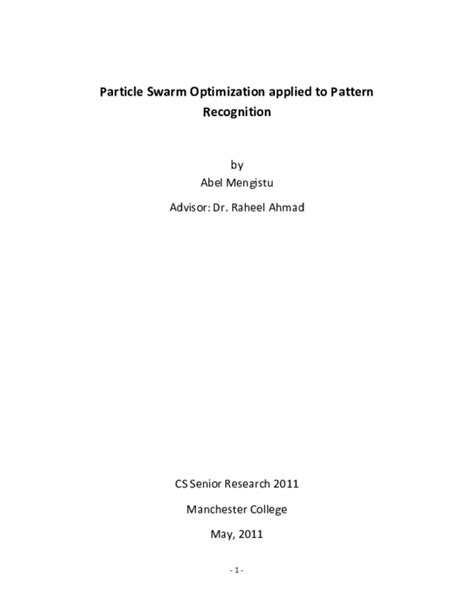 Particle Swarm Optimization applied to Pattern Recognition

by

Abel Mengistu

Advisor: Dr. Raheel Ahmad

CS Senior Research 2011

Manchester College

May, 2011

- 1 -